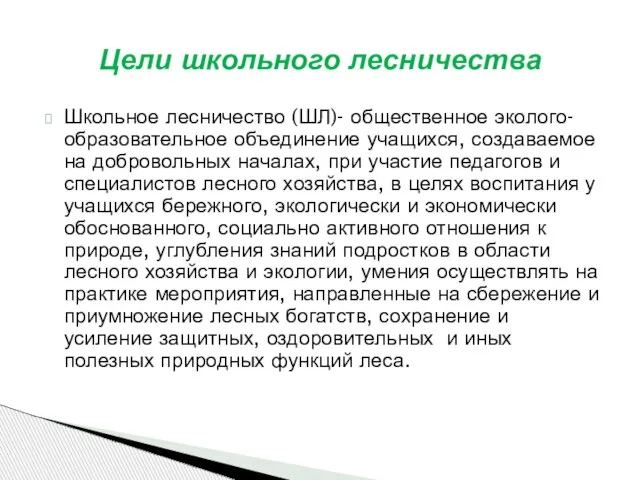 Цели школьного лесничества

Школьное лесничество (ШЛ)- общественное эколого-образовательное объединение учащихся, создаваемое на добровольных началах, при участие педагогов и специалистов лесного хозяйства, в целях воспитания у учащихся бережного, экологически и экономически обоснованного, социально активного отношения к природе, углубления знаний подростков в области лесного хозяйства и экологии, умения осуществлять на практике мероприятия, направленные на сбережение и приумножение лесных богатств, сохранение и усиление защитных, оздоровительных и иных полезных природных функций леса.